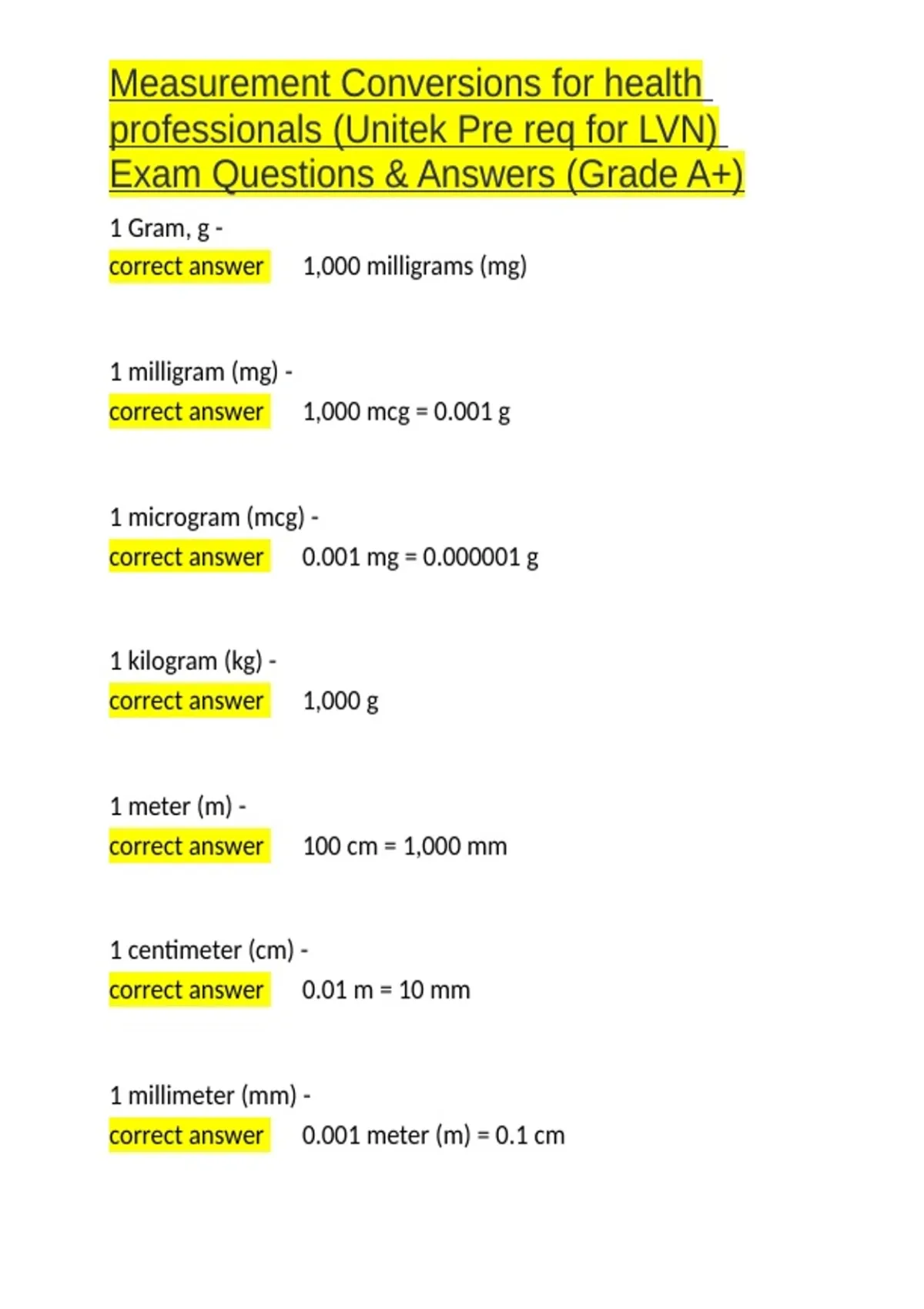 Measurement Conversions for health professionals (Unitek Pre req for LVN) Exam Questions & Answers (Grade A+)

1 Gram, g -
correct answer 1,000 milligrams (mg)

1 milligram (mg) -
correct answer 1,000 mcg = 0.001 g

1 microgram (mcg) -
correct answer 0.001 mg = 0.000001 g

1 kilogram (kg) -
correct answer 1,000 g

1 meter (m) -
correct answer 100 cm = 1,000 mm

1 centimeter (cm) -
correct answer 0.01 m = 10 mm

1 millimeter (mm) -
correct answer 0.001 meter (m) = 0.1 cm